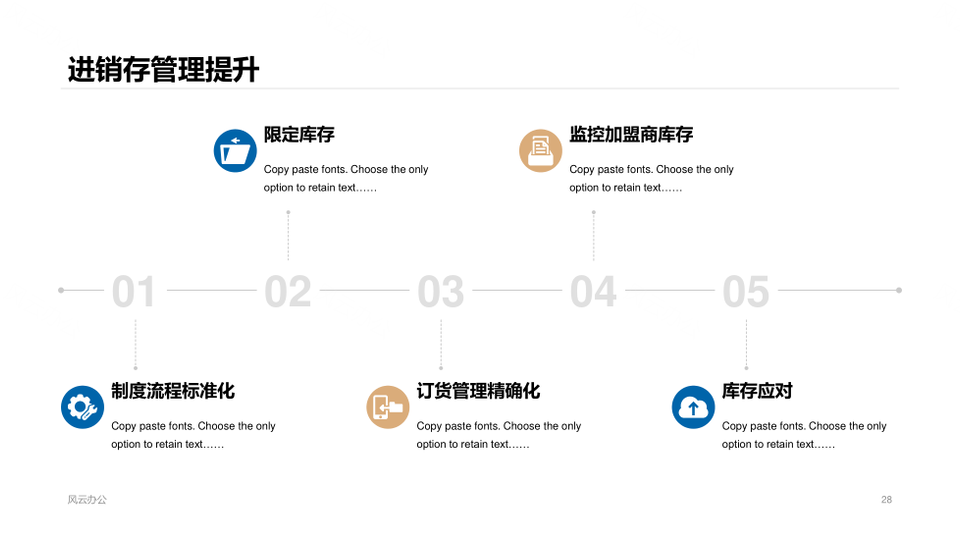 进销存管理提升

限定库存

Copy paste fonts. Choose the only option to retain text……

监控加盟商库存

Copy paste fonts. Choose the only option to retain text……

01 02 03 04 05

制度流程标准化

Copy paste fonts. Choose the only option to retain text……

订货管理精确化

Copy paste fonts. Choose the only option to retain text……

库存应对

Copy paste fonts. Choose the only option to retain text……

风云办公

28